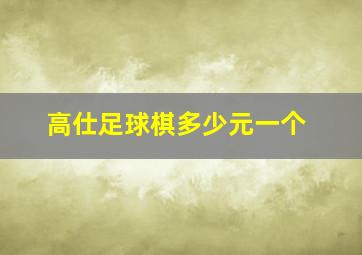 高仕足球棋多少元一个